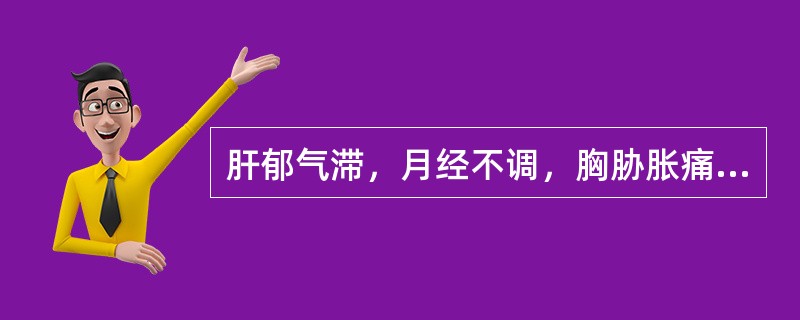 肝郁气滞，月经不调，胸胁胀痛...